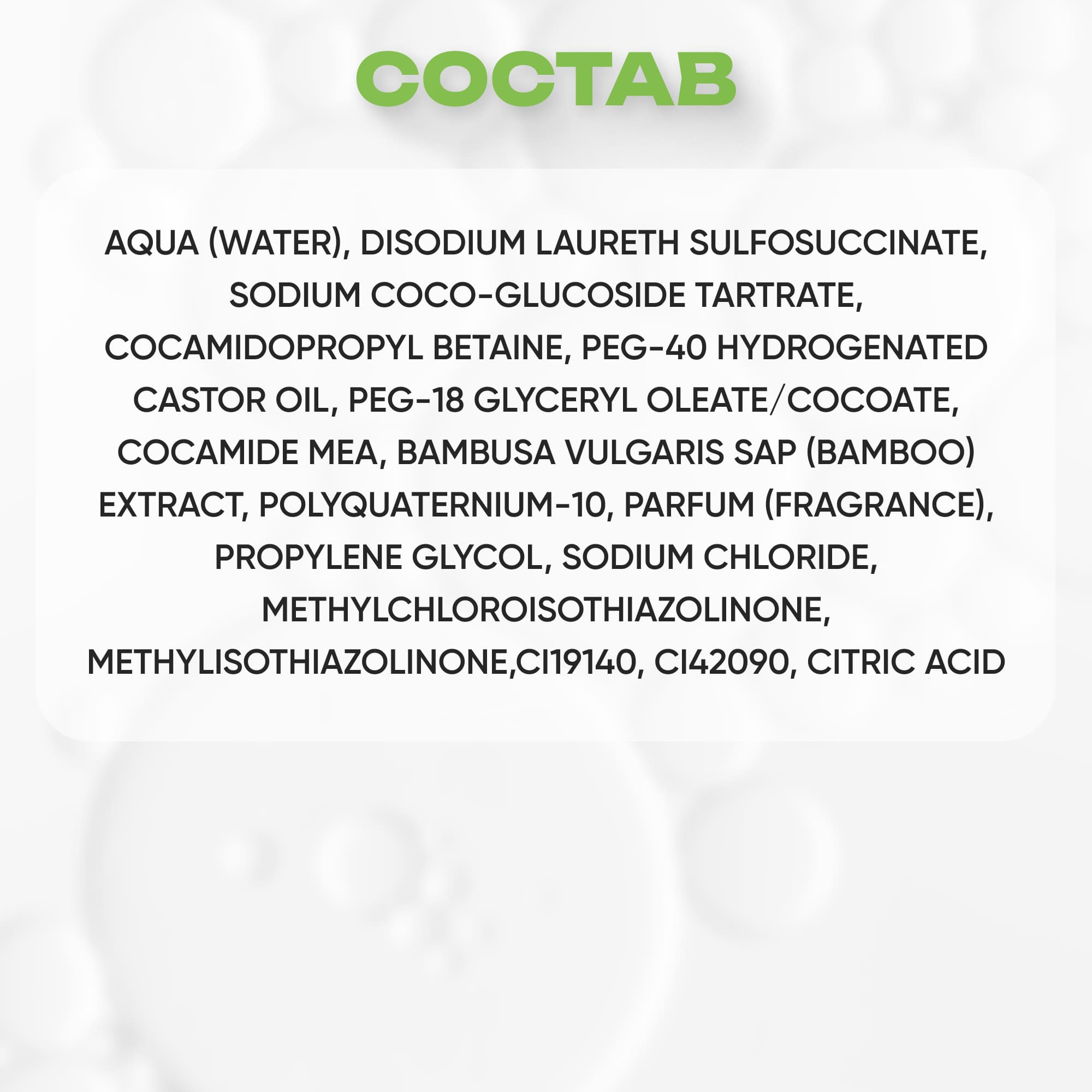 СОСТАВ

AQUA (WATER), DISODIUM LAURETH SULFOSUCCINATE, SODIUM COCO-GLUCOSIDE TARTRATE, COCAMIDOPROPYL BETAINE, PEG-40 HYDROGENATED CASTOR OIL, PEG-18 GLYCERYL OLEATE/COCOATE, COCAMIDE MEA, BAMBUSA VULGARIS SAP (BAMBOO) EXTRACT, POLYQUATERNIUM-10, PARFUM (FRAGRANCE), PROPYLENE GLYCOL, SODIUM CHLORIDE, METHYLCHLOROISOTHIAZOLINONE, METHYLISOTHIAZOLINONE,CI19140, CI42090, CITRIC ACID